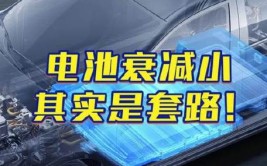 电池衰减小
其实是套路!